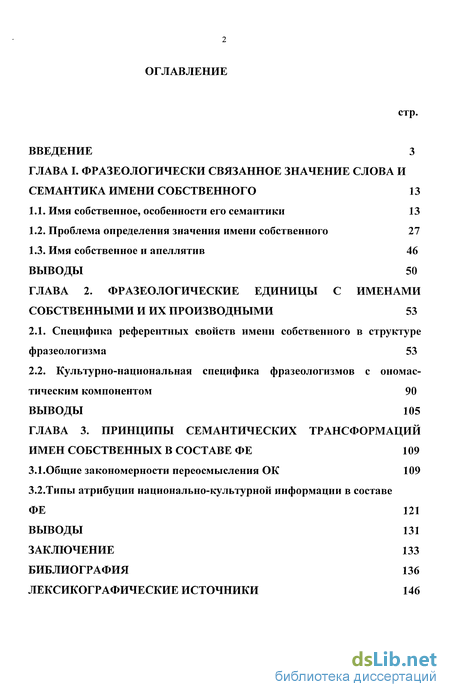 2

ОГЛАВЛЕНИЕ

стр.

ВВЕДЕНИЕ 3

ГЛАВА I. ФРАЗЕОЛОГИЧЕСКИ СВЯЗАННОЕ ЗНАЧЕНИЕ СЛОВА И СЕМАНТИКА ИМЕНИ СОБСТВЕННОГО 13

1.1. Имя собственное, особенности его семантики 13

1.2. Проблема определения значения имени собственного 27

1.3. Имя собственное и апеллятив 46

ВЫВОДЫ 50

ГЛАВА 2. ФРАЗЕОЛОГИЧЕСКИЕ ЕДИНИЦЫ С ИМЕНАМИ СОБСТВЕННЫМИ И ИХ ПРОИЗВОДНЫМИ 53

2.1. Специфика референтных свойств имени собственного в структуре фразеологизма 53

2.2. Культурно-национальная специфика фразеологизмов с ономастическим компонентом 90

ВЫВОДЫ 105

ГЛАВА 3. ПРИНЦИПЫ СЕМАНТИЧЕСКИХ ТРАНСФОРМАЦИЙ ИМЕН СОБСТВЕННЫХ В СОСТАВЕ ФЕ 109

3.1.Общие закономерности переосмысления ОК 109

3.2.Типы атрибуции национально-культурной информации в составе ФЕ 121

ВЫВОДЫ 131

ЗАКЛЮЧЕНИЕ 133

БИБЛИОГРАФИЯ 136

ЛЕКСИКОГРАФИЧЕСКИЕ ИСТОЧНИКИ 146

dsLib.net
библиотека диссертаций